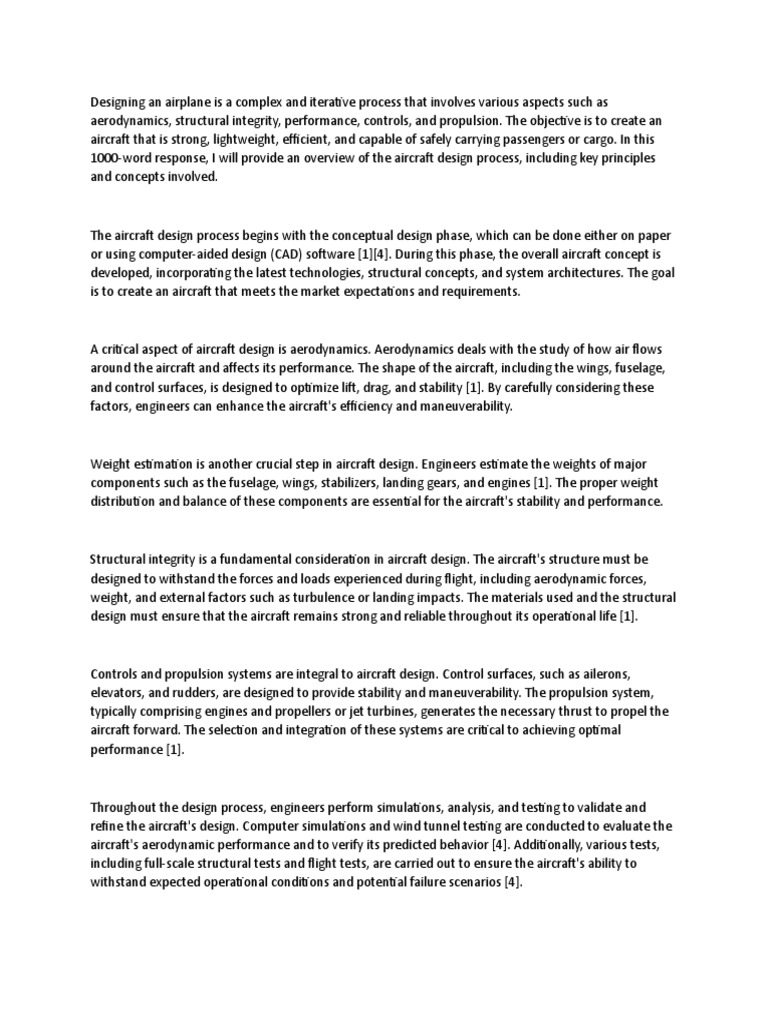 Designing an airplane is a complex and iterative process that involves various aspects such as aerodynamics, structural integrity, performance, controls, and propulsion. The objective is to create an aircraft that is strong, lightweight, efficient, and capable of safely carrying passengers or cargo. In this 1000-word response, I will provide an overview of the aircraft design process, including key principles and concepts involved.

The aircraft design process begins with the conceptual design phase, which can be done either on paper or using computer-aided design (CAD) software [1][4]. During this phase, the overall aircraft concept is developed, incorporating the latest technologies, structural concepts, and system architectures. The goal is to create an aircraft that meets the market expectations and requirements.

A critical aspect of aircraft design is aerodynamics. Aerodynamics deals with the study of how air flows around the aircraft and affects its performance. The shape of the aircraft, including the wings, fuselage, and control surfaces, is designed to optimize lift, drag, and stability [1]. By carefully considering these factors, engineers can enhance the aircraft's efficiency and maneuverability.

Weight estimation is another crucial step in aircraft design. Engineers estimate the weights of major components such as the fuselage, wings, stabilizers, landing gears, and engines [1]. The proper weight distribution and balance of these components are essential for the aircraft's stability and performance.

Structural integrity is a fundamental consideration in aircraft design. The aircraft's structure must be designed to withstand the forces and loads experienced during flight, including aerodynamic forces, weight, and external factors such as turbulence or landing impacts. The materials used and the structural design must ensure that the aircraft remains strong and reliable throughout its operational life [1].

Controls and propulsion systems are integral to aircraft design. Control surfaces, such as ailerons, elevators, and rudders, are designed to provide stability and maneuverability. The propulsion system, typically comprising engines and propellers or jet turbines, generates the necessary thrust to propel the aircraft forward. The selection and integration of these systems are critical to achieving optimal performance [1].

Throughout the design process, engineers perform simulations, analysis, and testing to validate and refine the aircraft's design. Computer simulations and wind tunnel testing are conducted to evaluate the aircraft's aerodynamic performance and to verify its predicted behavior [4]. Additionally, various tests, including full-scale structural tests and flight tests, are carried out to ensure the aircraft's ability to withstand expected operational conditions and potential failure scenarios [4].